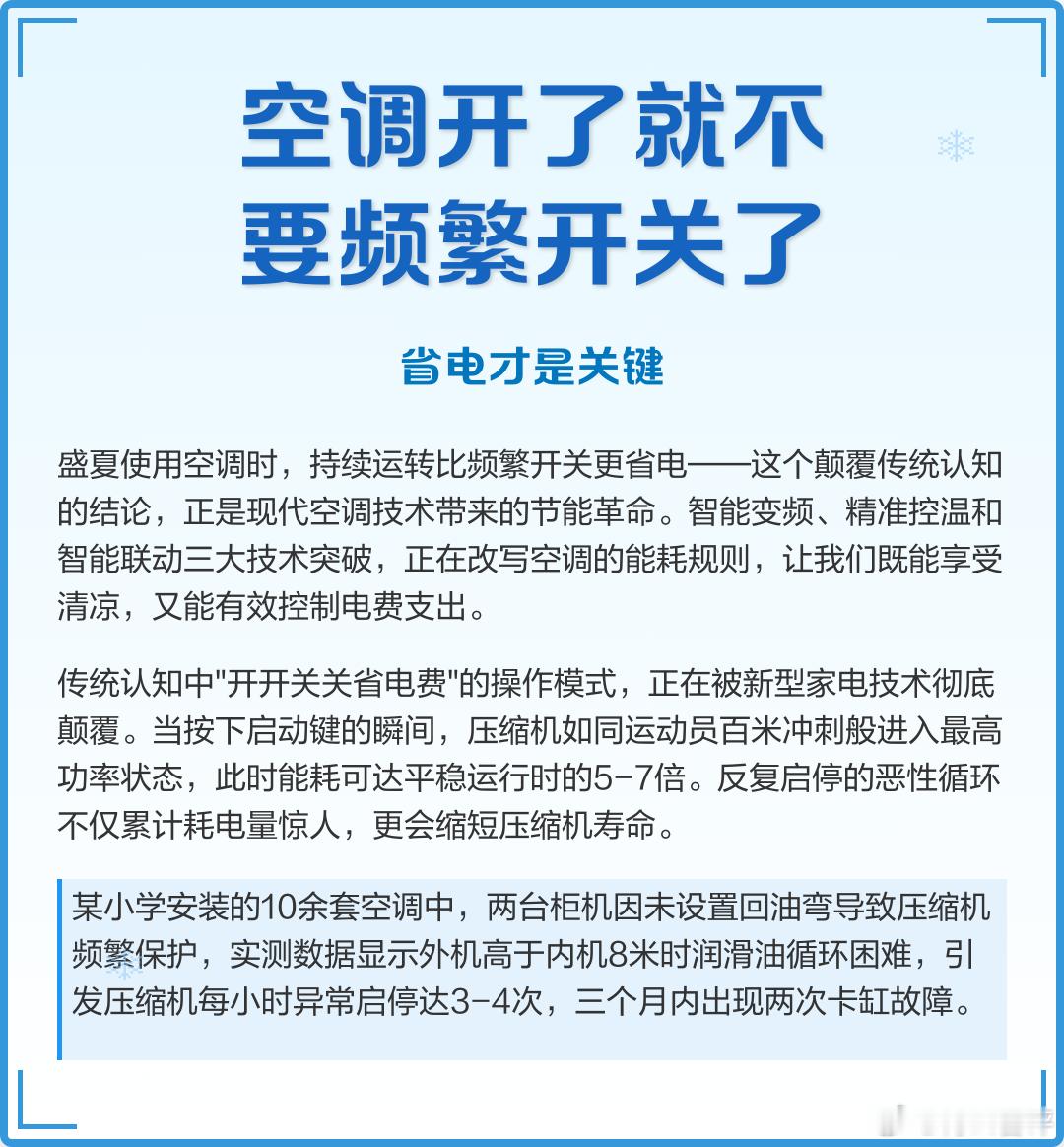 空调开了就不要频繁开关了

省电才是关键

盛夏使用空调时，持续运转比频繁开关更省电——这个颠覆传统认知的结论，正是现代空调技术带来的节能革命。智能变频、精准控温和智能联动三大技术突破，正在改写空调的能耗规则，让我们既能享受清凉，又能有效控制电费支出。

传统认知中"开开关关省电费"的操作模式，正在被新型家电技术彻底颠覆。当按下启动键的瞬间，压缩机如同运动员百米冲刺般进入最高功率状态，此时能耗可达平稳运行时的5-7倍。反复启停的恶性循环不仅累计耗电量惊人，更会缩短压缩机寿命。

某小学安装的10余套空调中，两台柜机因未设置回油弯导致压缩机频繁保护，实测数据显示外机高于内机8米时润滑油循环困难，引发压缩机每小时异常启停达3-4次，三个月内出现两次卡缸故障。